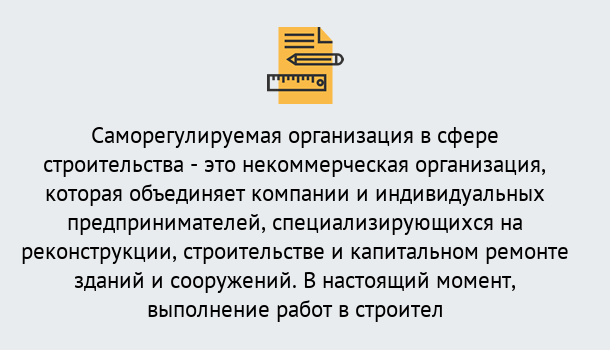 Саморегулируемая организация в сфере строительства - это некоммерческая организация, которая объединяет компании и индивидуальных предпринимателей, специализирующихся на реконструкции, строительстве и капитальном ремонте зданий и сооружений. В настоящий момент, выполнение работ в строител